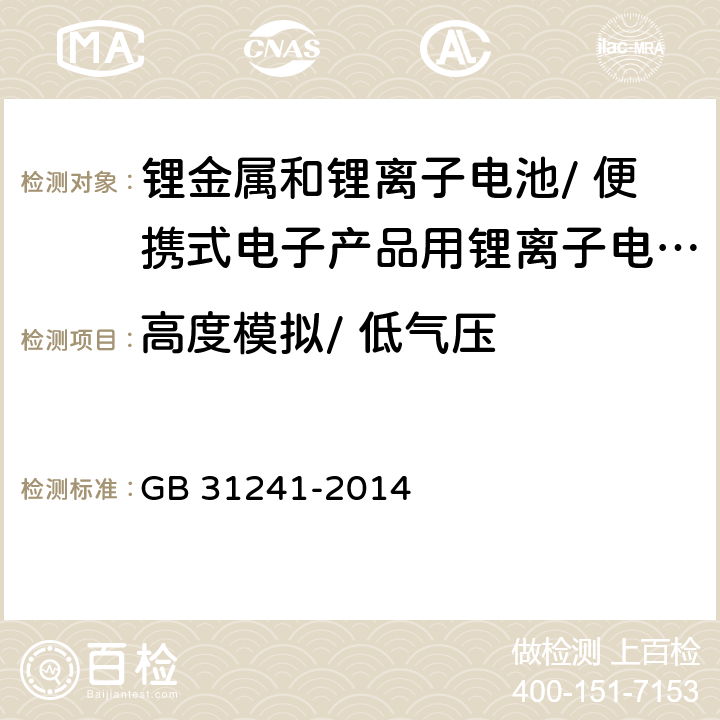 MA CNAS AC ilac-MRA

检测对象： 锂金属和锂离子电池/ 便携式电子产品用锂离子电…

检测项目： 高度模拟/ 低气压

检测标准： GB 31241-2014

百检 Baijiantest.com

做检测 上百检
400-151-7153